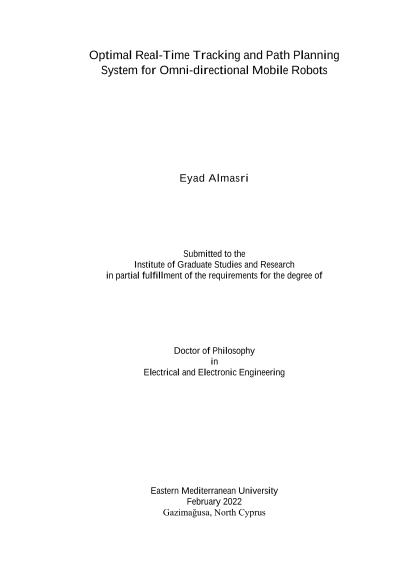 Optimal Real-Time Tracking and Path Planning
System for Omni-directional Mobile Robots

Eyad Almasri

Submitted to the
Institute of Graduate Studies and Research
in partial fulfillment of the requirements for the degree of

Doctor of Philosophy
in
Electrical and Electronic Engineering

Eastern Mediterranean University
February 2022
Gazimağusa, North Cyprus